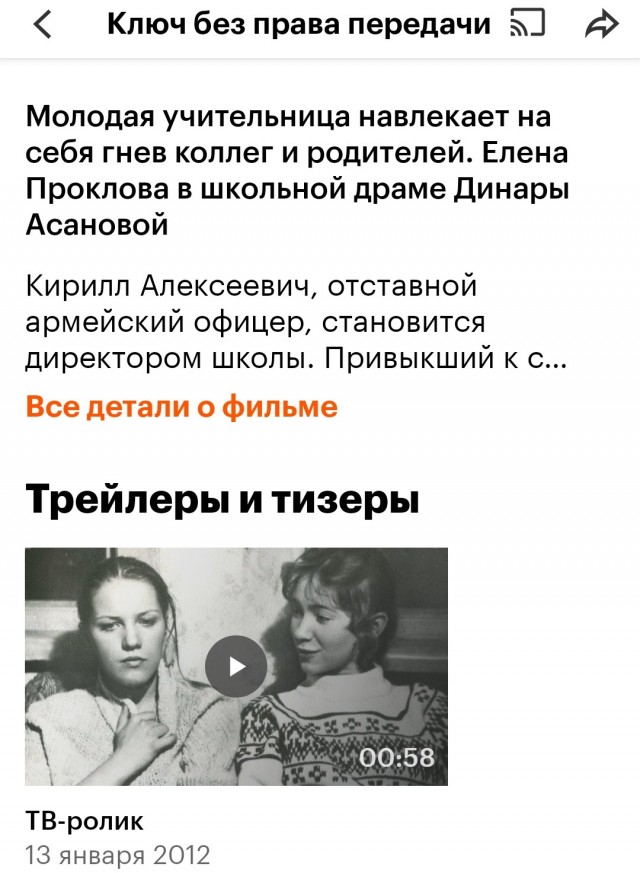 Ключ без права передачи

Молодая учительница навлекает на себя гнев коллег и родителей. Елена Проклова в школьной драме Динары Асановой

Кирилл Алексеевич, отставной армейский офицер, становится директором школы. Привыкший к с...

Все детали о фильме

Трейлеры и тизеры

00:58

ТВ-ролик
13 января 2012